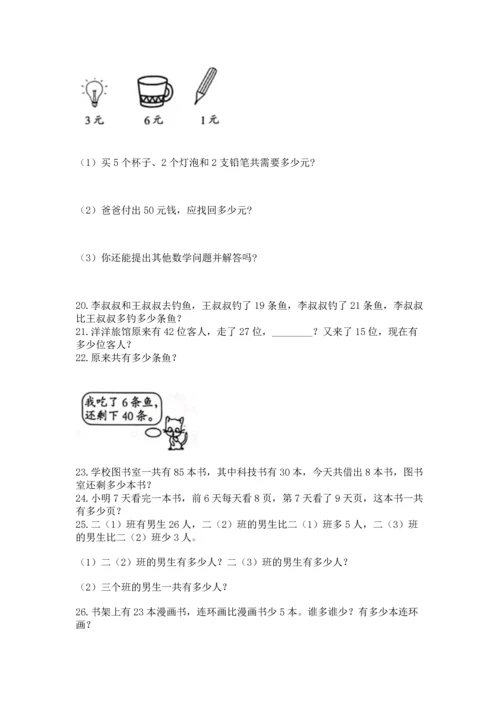 3元　6元　1元

（1）买5个杯子、2个灯泡和2支铅笔共需要多少元？

（2）爸爸付出50元钱，应找回多少元？

（3）你还能提出其他数学问题并解答吗？

20.李叔叔和王叔叔去钓鱼，王叔叔钓了19条鱼，李叔叔钓了21条鱼，李叔叔比王叔叔多钓多少条鱼？
21.洋洋旅馆原来有42位客人，走了27位，________？又来了15位，现在有多少位客人？
22.原来共有多少条鱼？

我吃了6条鱼，还剩下40条。

23.学校图书室一共有85本书，其中科技书有30本，今天共借出8本书，图书室还剩多少本书？
24.小明7天看完一本书，前6天每天看8页，第7天看了9天页，这本书一共有多少页？
25.二（1）班有男生26人，二（2）班的男生比二（1）班多5人，二（3）班的男生比二（2）班少3人。

（1）二（2）班的男生有多少人？二（3）班的男生有多少人？

（2）三个班的男生一共有多少人？

26.书架上有23本漫画书，连环画比漫画书少5本。谁多谁少？有多少本连环画？